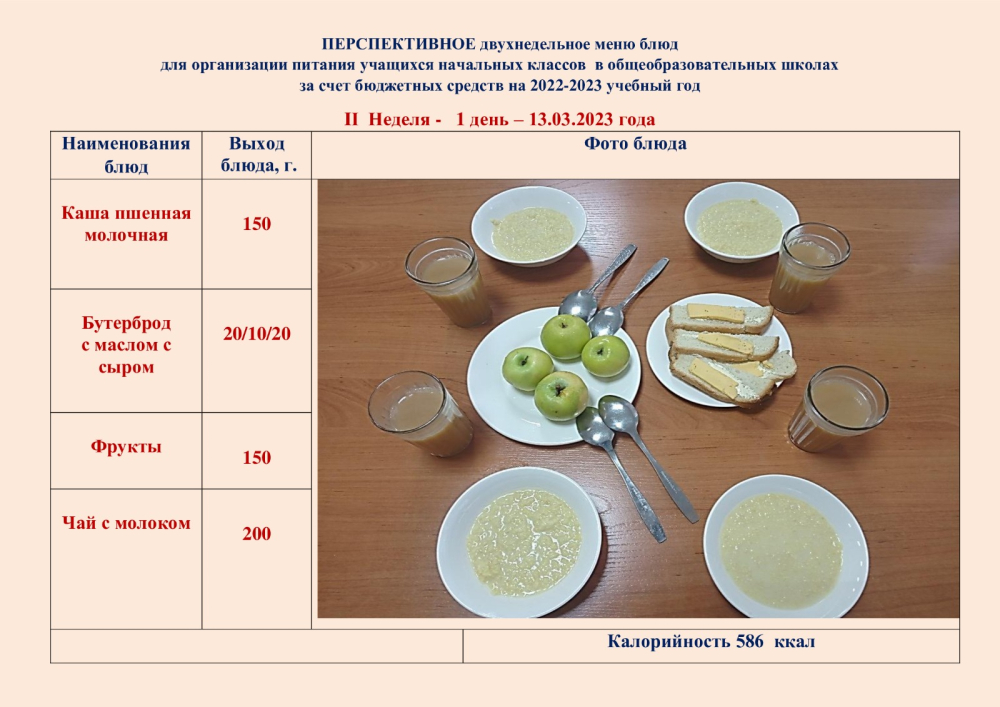 ПЕРСПЕКТИВНОЕ двухнедельное меню блюд
для организации питания учащихся начальных классов в общеобразовательных школах
за счет бюджетных средств на 2022-2023 учебный год

II Неделя - 1 день – 13.03.2023 года

| Наименования блюд | Выход блюда, г. | Фото блюда |
|---|---|---|
| Каша пшенная молочная | 150 | |
| Бутерброд с маслом с сыром | 20/10/20 | |
| Фрукты | 150 | |
| Чай с молоком | 200 | |
| | | Калорийность 586 ккал |